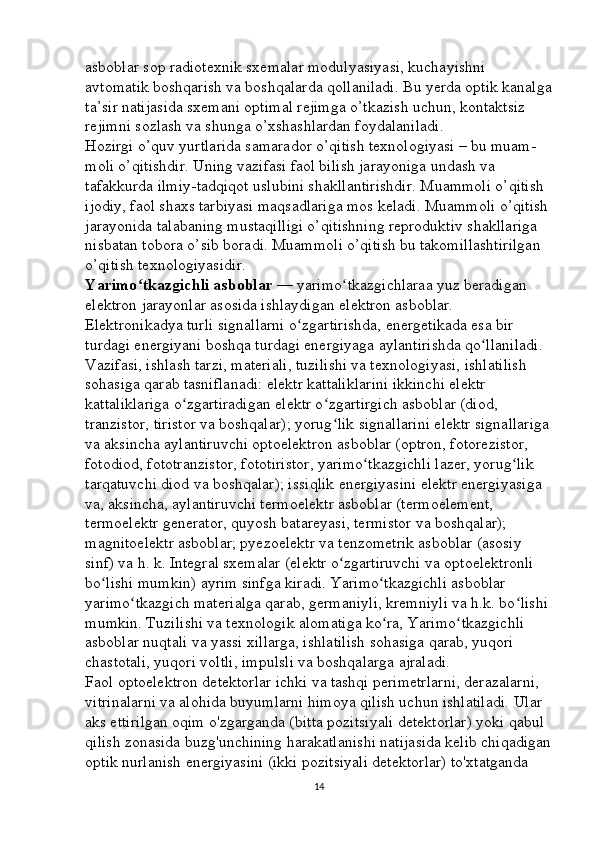 asboblar sop radiotexnik sxemalar modulyasiyasi, kuchayishni avtomatik boshqarish va boshqalarda qollaniladi. Bu yerda optik kanalga ta’sir natijasida sxemani optimal rejimga o’tkazish uchun, kontaktsiz rejimni sozlash va shunga o’xshashlardan foydalaniladi.
Hozirgi o’quv yurtlarida samarador o’qitish texnologiyasi – bu muammoli o’qitishdir. Uning vazifasi faol bilish jarayoniga undash va tafakkurda ilmiy-tadqiqot uslubini shakllantirishdir. Muammoli o’qitish ijodiy, faol shaxs tarbiyasi maqsadlariga mos keladi. Muammoli o’qitish jarayonida talabaning mustaqilligi o’qitishning reproduktiv shakllariga nisbatan tobora o’sib boradi. Muammoli o’qitish bu takomillashtirilgan o’qitish texnologiyasidir.
Yarimo‘tkazgichli asboblar — yarimo‘tkazgichlaraa yuz beradigan elektron jarayonlar asosida ishlaydigan elektron asboblar. Elektronikadya turli signallarni o‘zgartirishda, energetikada esa bir turdagi energiyani boshqa turdagi energiyaga aylantirishda qo‘llaniladi. Vazifasi, ishlash tarzi, materiali, tuzilishi va texnologiyasi, ishlatilish sohasiga qarab tasniflanadi: elektr kattaliklarini ikkinchi elektr kattaliklariga o‘zgartiradigan elektr o‘zgartirgich asboblar (diod, tranzistor, tiristor va boshqalar); yorug‘lik signallarini elektr signallariga va aksincha aylantiruvchi optoelektron asboblar (optron, fotorezistor, fotodiod, fototranzistor, fototiristor, yarimo‘tkazgichli lazer, yorug‘lik tarqatuvchi diod va boshqalar); issiqlik energiyasini elektr energiyasiga va, aksincha, aylantiruvchi termoelektr asboblar (termoelement, termoelektr generator, quyosh batareyasi, termistor va boshqalar); magnitoelektr asboblar; pyezoelektr va tenzometrik asboblar (asosiy sinf) va h. k. Integral sxemalar (elektr o‘zgartiruvchi va optoelektronli bo‘lishi mumkin) ayrim sinfga kiradi. Yarimo‘tkazgichli asboblar yarimo‘tkazgich materialga qarab, germaniyli, kremniyli va h.k. bo‘lishi mumkin. Tuzilishi va texnologik alomatiga ko‘ra, Yarimo‘tkazgichli asboblar nuqtali va yassi xillarga, ishlatilish sohasiga qarab, yuqori chastotali, yuqori voltli, impulsli va boshqalarga ajraladi.
Faol optoelektron detektorlar ichki va tashqi perimetrlarni, derazalarni, vitrinalarni va alohida buyumlarni himoya qilish uchun ishlatiladi. Ular aks ettirilgan oqim o'zgarganda (bitta pozitsiyali detektorlar) yoki qabul qilish zonasida buzg'unchining harakatlanishi natijasida kelib chiqadigan optik nurlanish energiyasini (ikki pozitsiyali detektorlar) to'xtatganda
14